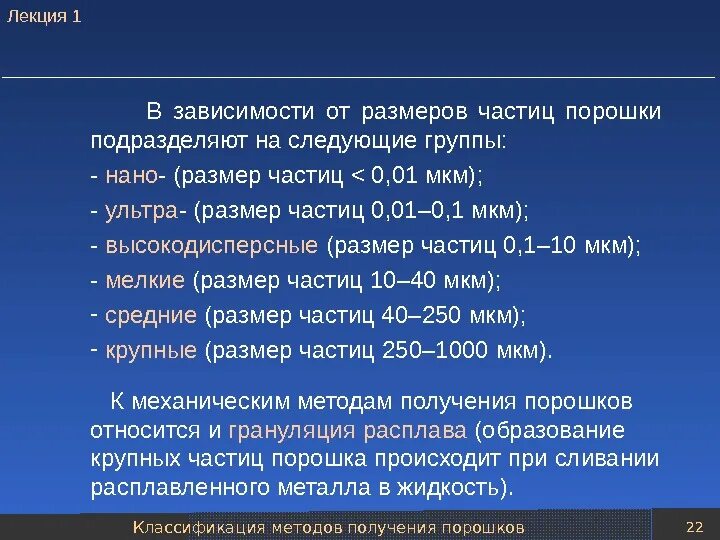 Лекция 1

В зависимости от размеров частиц порошки подразделяют на следующие группы:

- нано- (размер частиц < 0,01 мкм);

- ультра- (размер частиц 0,01–0,1 мкм);

- высокодисперсные (размер частиц 0,1–10 мкм);

- мелкие (размер частиц 10–40 мкм);

- средние (размер частиц 40–250 мкм);

- крупные (размер частиц 250–1000 мкм).

К механическим методам получения порошков относится и грануляция расплава (образование крупных частиц порошка происходит при сливании расплавленного металла в жидкость).

Классификация методов получения порошков

22